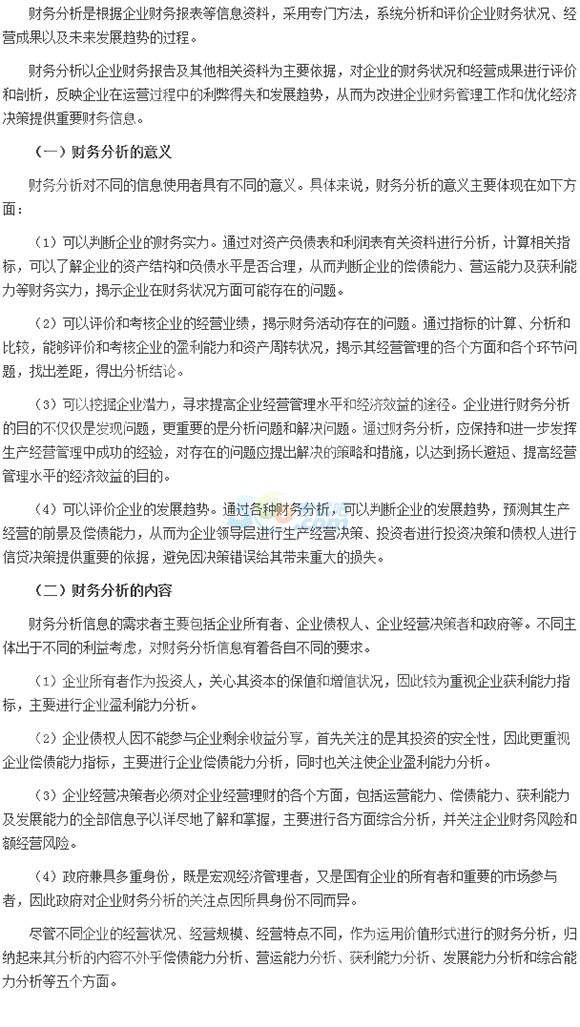 财务分析是根据企业财务报表等信息资料，采用专门方法，系统分析和评价企业财务状况、经营成果以及未来发展趋势的过程。

财务分析以企业财务报告及其他相关资料为主要依据，对企业的财务状况和经营成果进行评价和剖析，反映企业在运营过程中的利弊得失和发展趋势，从而为改进企业财务管理工作和优化经济决策提供重要财务信息。

（一）财务分析的意义

财务分析对不同的信息使用者具有不同的意义。具体来说，财务分析的意义主要体现在如下方面：

（1）可以判断企业的财务实力。通过对资产负债表和利润表有关资料进行分析，计算相关指标，可以了解企业的资产结构和负债水平是否合理，从而判断企业的偿债能力、营运能力及获利能力等财务实力，揭示企业在财务状况方面可能存在的问题。

（2）可以评价和考核企业的经营业绩，揭示财务活动存在的问题。通过指标的计算、分析和比较，能够评价和考核企业的盈利能力和资产周转状况，揭示其经营管理的各个方面和各个环节问题，找出差距，得出分析结论。

（3）可以挖掘企业潜力，寻求提高企业经营管理水平和经济效益的途径。企业进行财务分析的目的不仅仅是发现问题，更重要的是分析问题和解决问题。通过财务分析，应保持和进一步发挥生产经营管理中成功的经验，对存在的问题应提出解决的策略和措施，以达到扬长避短、提高经营管理水平的经济效益的目的。

（4）可以评价企业的发展趋势。通过各种财务分析，可以判断企业的发展趋势，预测其生产经营的前景及偿债能力，从而为企业领导层进行生产经营决策、投资者进行投资决策和债权人进行信贷决策提供重要的依据，避免因决策错误给其带来重大的损失。

（二）财务分析的内容

财务分析信息的需求者主要包括企业所有者、企业债权人、企业经营决策者和政府等。不同主体出于不同的利益考虑，对财务分析信息有着各自不同的要求。

（1）企业所有者作为投资人，关心其资本的保值和增值状况，因此较为重视企业获利能力指标，主要进行企业盈利能力分析。

（2）企业债权人因不能参与企业剩余收益分享，首先关注的是其投资的安全性，因此更重视企业偿债能力指标，主要进行企业偿债能力分析，同时也关注使企业盈利能力分析。

（3）企业经营决策者必须对企业经营理财的各个方面，包括运营能力、偿债能力、获利能力及发展能力的全部信息予以详尽地了解和掌握，主要进行各方面综合分析，并关注企业财务风险和额经营风险。

（4）政府兼具多重身份，既是宏观经济管理者，又是国有企业的所有者和重要的市场参与者，因此政府对企业财务分析的关注点因所具身份不同而异。

尽管不同企业的经营状况、经营规模、经营特点不同，作为运用价值形式进行的财务分析，归纳起来其分析的内容不外乎偿债能力分析、营运能力分析、获利能力分析、发展能力分析和综合能力分析等五个方面。